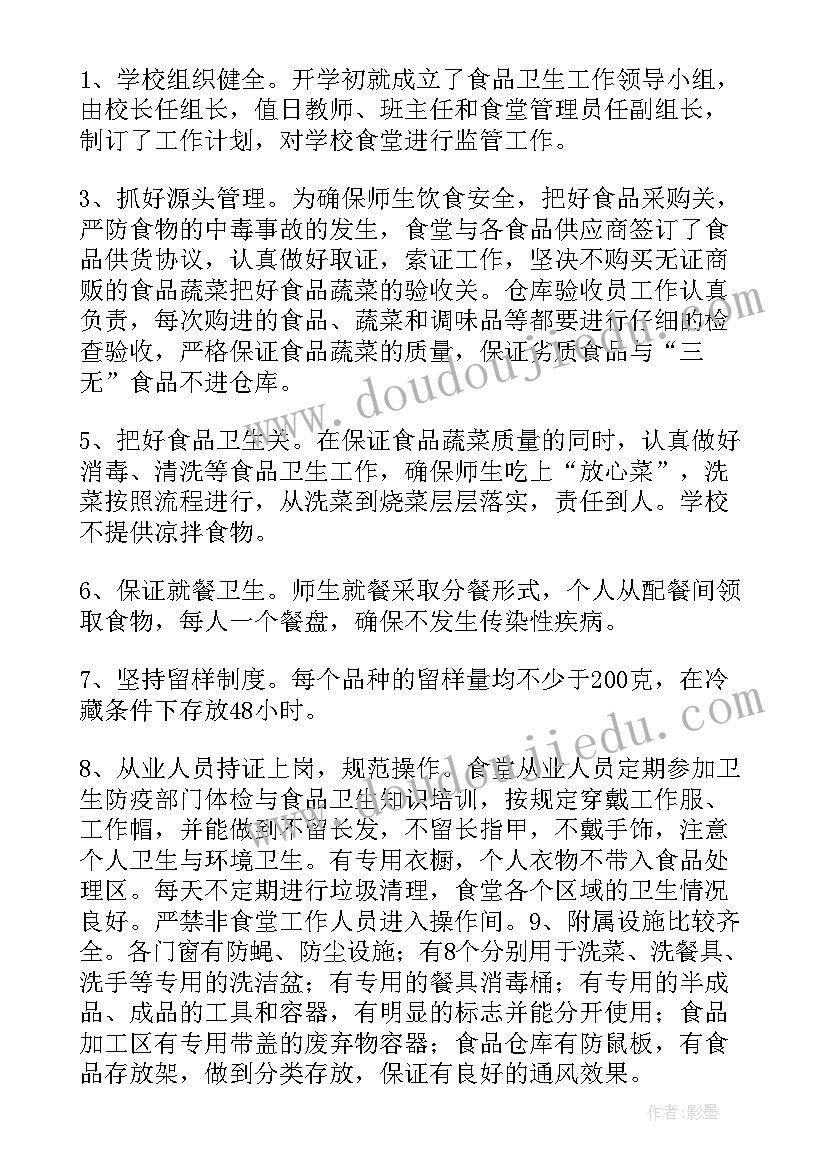 1、学校组织健全。开学初就成立了食品卫生工作领导小组，由校长任组长，值日教师、班主任和食堂管理员任副组长，制订了工作计划，对学校食堂进行监管工作。

3、抓好源头管理。为确保师生饮食安全，把好食品采购关，严防食物的中毒事故的发生，食堂与各食品供应商签订了食品供货协议，认真做好取证，索证工作，坚决不购买无证商贩的食品蔬菜把好食品蔬菜的验收关。仓库验收员工作认真负责，每次购进的食品、蔬菜和调味品等都要进行仔细的检查验收，严格保证食品蔬菜的质量，保证劣质食品与“三无”食品不进仓库。

5、把好食品卫生关。在保证食品蔬菜质量的同时，认真做好消毒、清洗等食品卫生工作，确保师生吃上“放心菜”，洗菜按照流程进行，从洗菜到烧菜层层落实，责任到人。学校不提供凉拌食物。

6、保证就餐卫生。师生就餐采取分餐形式，个人从配餐间领取食物，每人一个餐盘，确保不发生传染性疾病。

7、坚持留样制度。每个品种的留样量均不少于200克，在冷藏条件下存放48小时。

8、从业人员持证上岗，规范操作。食堂从业人员定期参加卫生防疫部门体检与食品卫生知识培训，按规定穿戴工作服、工作帽，并能做到不留长发，不留长指甲，不戴手饰，注意个人卫生与环境卫生。有专用衣橱，个人衣物不带入食品处理区。每天不定期进行垃圾清理，食堂各个区域的卫生情况良好。严禁非食堂工作人员进入操作间。9、附属设施比较齐全。各门窗有防蝇、防尘设施；有8个分别用于洗菜、洗餐具、洗手等专用的洗洁盆；有专用的餐具消毒桶；有专用的半成品、成品的工具和容器，有明显的标志并能分开使用；食品加工区有专用带盖的废弃物容器；食品仓库有防鼠板，有食品存放架，做到分类存放，保证有良好的通风效果。

www.doudoujiedu.com

作者:影墨